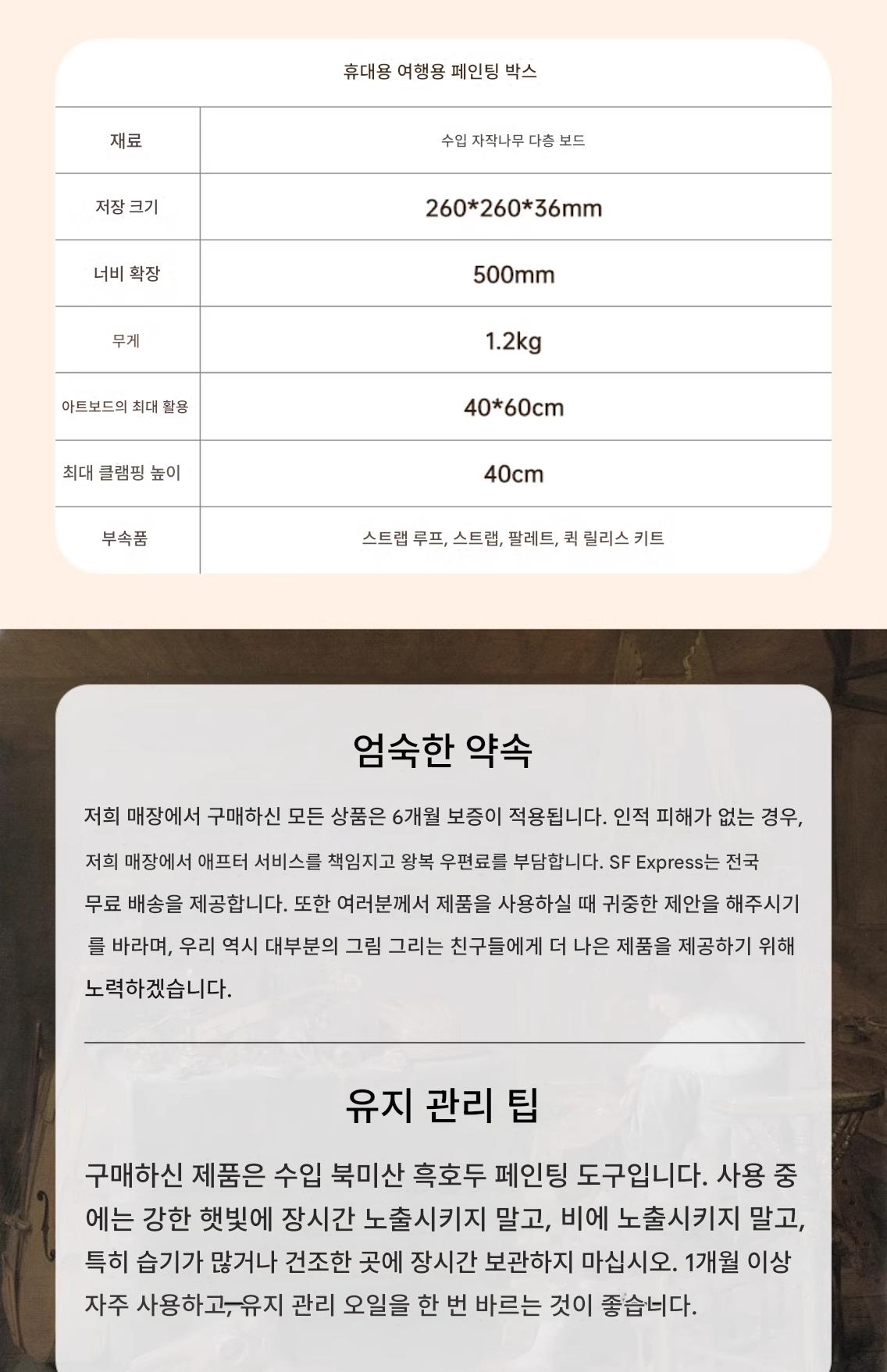 휴대용 여행용 페인팅 박스

| 재료 | 수입 자작나무 다층 보드 |
|---|---|
| 저장 크기 | 260*260*36mm |
| 너비 확장 | 500mm |
| 무게 | 1.2kg |
| 아트보드의 최대 활용 | 40*60cm |
| 최대 클램핑 높이 | 40cm |
| 부속품 | 스트랩 루프, 스트랩, 팔레트, 퀵 릴리스 키트 |

엄숙한 약속

저희 매장에서 구매하신 모든 상품은 6개월 보증이 적용됩니다. 인적 피해가 없는 경우, 저희 매장에서 애프터 서비스를 책임지고 왕복 우편료를 부담합니다. SF Express는 전국 무료 배송을 제공합니다. 또한 여러분께서 제품을 사용하실 때 귀중한 제안을 해주시기를 바라며, 우리 역시 대부분의 그림 그리는 친구들에게 더 나은 제품을 제공하기 위해 노력하겠습니다.

유지 관리 팁

구매하신 제품은 수입 북미산 흑호두 페인팅 도구입니다. 사용 중에는 강한 햇빛에 장시간 노출시키지 말고, 비에 노출시키지 말고, 특히 습기가 많거나 건조한 곳에 장시간 보관하지 마십시오. 1개월 이상 자주 사용하고, 유지 관리 오일을 한 번 바르는 것이 좋습니다.